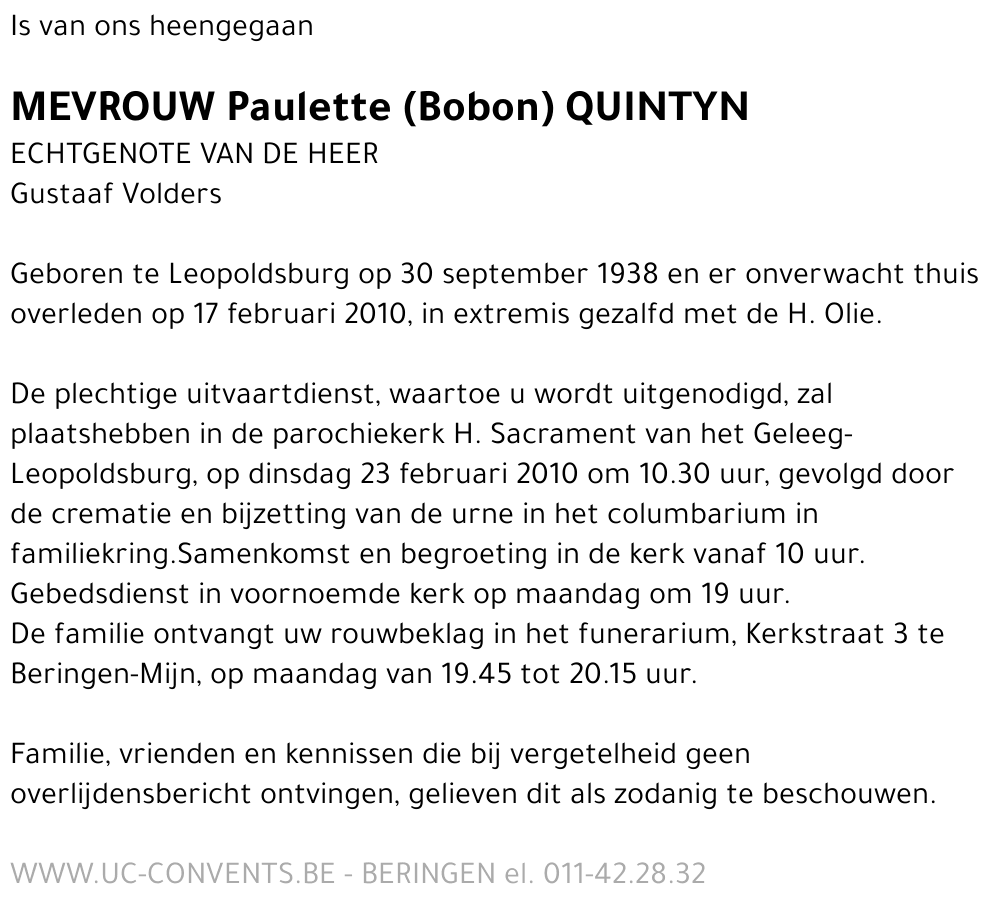 Is van ons heengegaan

MEVROUW Paulette (Bobon) QUINTYN
ECHTGENOTE VAN DE HEER
Gustaaf Volders

Geboren te Leopoldsburg op 30 september 1938 en er onverwacht thuis overleden op 17 februari 2010, in extremis gezalfd met de H. Olie.

De plechtige uitvaartdienst, waartoe u wordt uitgenodigd, zal plaatshebben in de parochiekerk H. Sacrament van het Geleeg-Leopoldsburg, op dinsdag 23 februari 2010 om 10.30 uur, gevolgd door de crematie en bijzetting van de urne in het columbarium in familiekring.Samenkomst en begroeting in de kerk vanaf 10 uur.
Gebedsdienst in voornoemde kerk op maandag om 19 uur.
De familie ontvangt uw rouwbeklag in het funerarium, Kerkstraat 3 te Beringen-Mijn, op maandag van 19.45 tot 20.15 uur.

Familie, vrienden en kennissen die bij vergetelheid geen overlijdensbericht ontvingen, gelieven dit als zodanig te beschouwen.

WWW.UC-CONVENTS.BE - BERINGEN el. 011-42.28.32